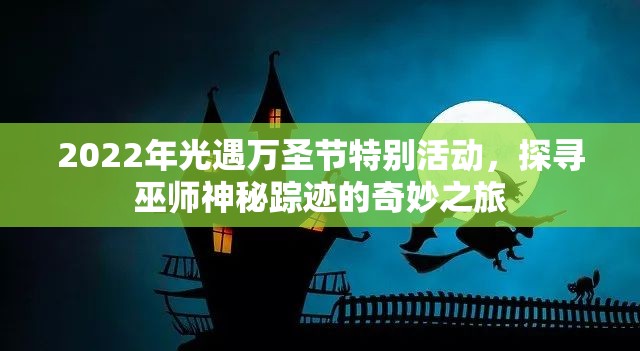 2022年光遇万圣节特别活动，探寻巫师神秘踪迹的奇妙之旅